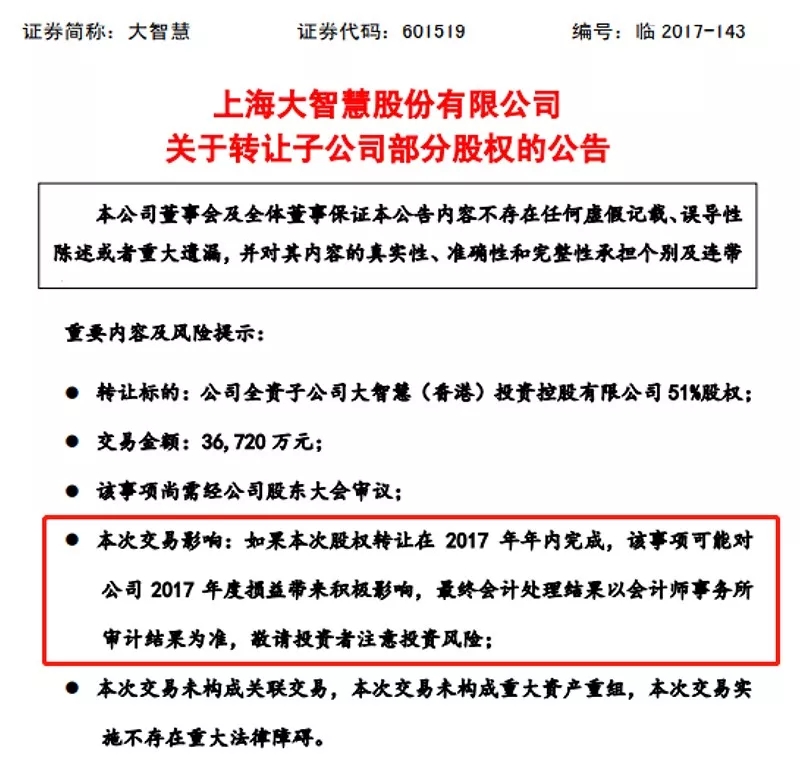 证券简称：大智慧 证券代码：601519 编号：临2017-143

上海大智慧股份有限公司
关于转让子公司部分股权的公告

本公司董事会及全体董事保证本公告内容不存在任何虚假记载、误导性陈述或者重大遗漏，并对其内容的真实性、准确性和完整性承担个别及连带

重要内容及风险提示：

• 转让标的：公司全资子公司大智慧（香港）投资控股有限公司51%股权；

• 交易金额：36,720万元；

• 该事项尚需经公司股东大会审议；

• 本次交易影响：如果本次股权转让在2017年年内完成，该事项可能对公司2017年度损益带来积极影响，最终会计处理结果以会计师事务所审计结果为准，敬请投资者注意投资风险；

• 本次交易未构成关联交易，本次交易未构成重大资产重组，本次交易实施不存在重大法律障碍。